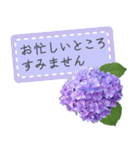 お忙しいところ
すみません